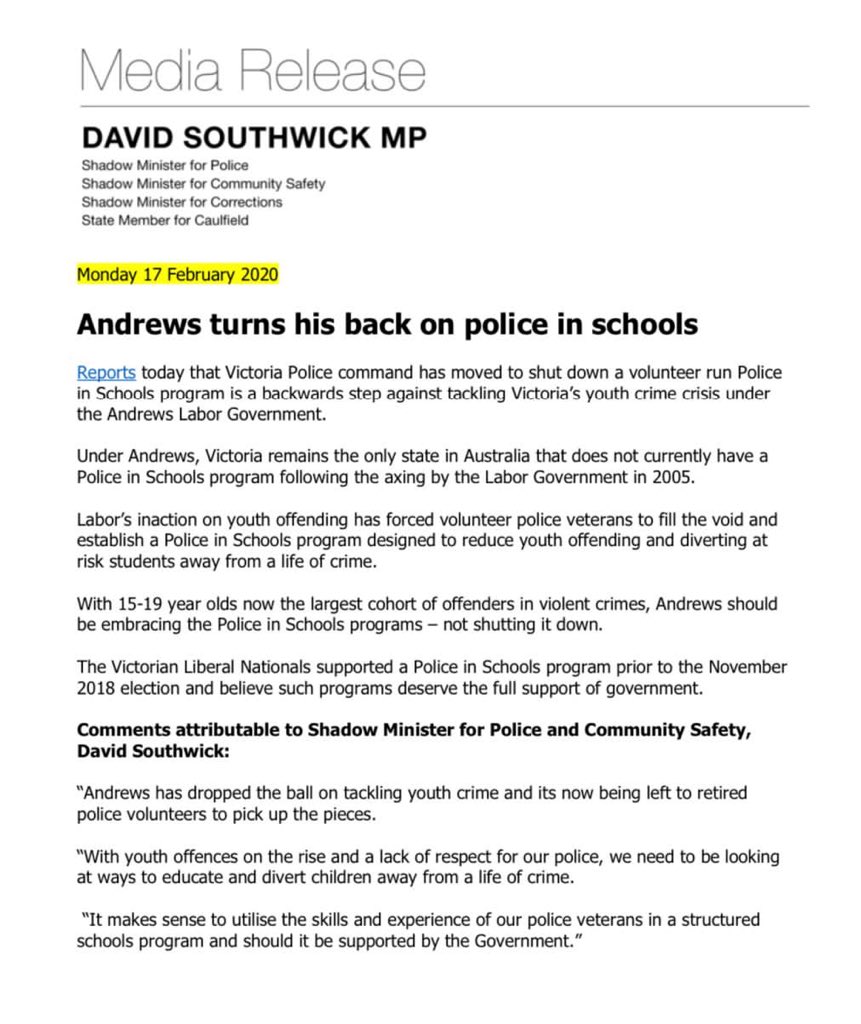 Media Release

DAVID SOUTHWICK MP

Shadow Minister for Police
Shadow Minister for Community Safety
Shadow Minister for Corrections
State Member for Caulfield

Monday 17 February 2020

Andrews turns his back on police in schools

Reports today that Victoria Police command has moved to shut down a volunteer run Police in Schools program is a backwards step against tackling Victoria's youth crime crisis under the Andrews Labor Government.

Under Andrews, Victoria remains the only state in Australia that does not currently have a Police in Schools program following the axing by the Labor Government in 2005.

Labor's inaction on youth offending has forced volunteer police veterans to fill the void and establish a Police in Schools program designed to reduce youth offending and diverting at risk students away from a life of crime.

With 15-19 year olds now the largest cohort of offenders in violent crimes, Andrews should be embracing the Police in Schools programs – not shutting it down.

The Victorian Liberal Nationals supported a Police in Schools program prior to the November 2018 election and believe such programs deserve the full support of government.

Comments attributable to Shadow Minister for Police and Community Safety, David Southwick:

"Andrews has dropped the ball on tackling youth crime and its now being left to retired police volunteers to pick up the pieces.

"With youth offences on the rise and a lack of respect for our police, we need to be looking at ways to educate and divert children away from a life of crime.

"It makes sense to utilise the skills and experience of our police veterans in a structured schools program and should it be supported by the Government."